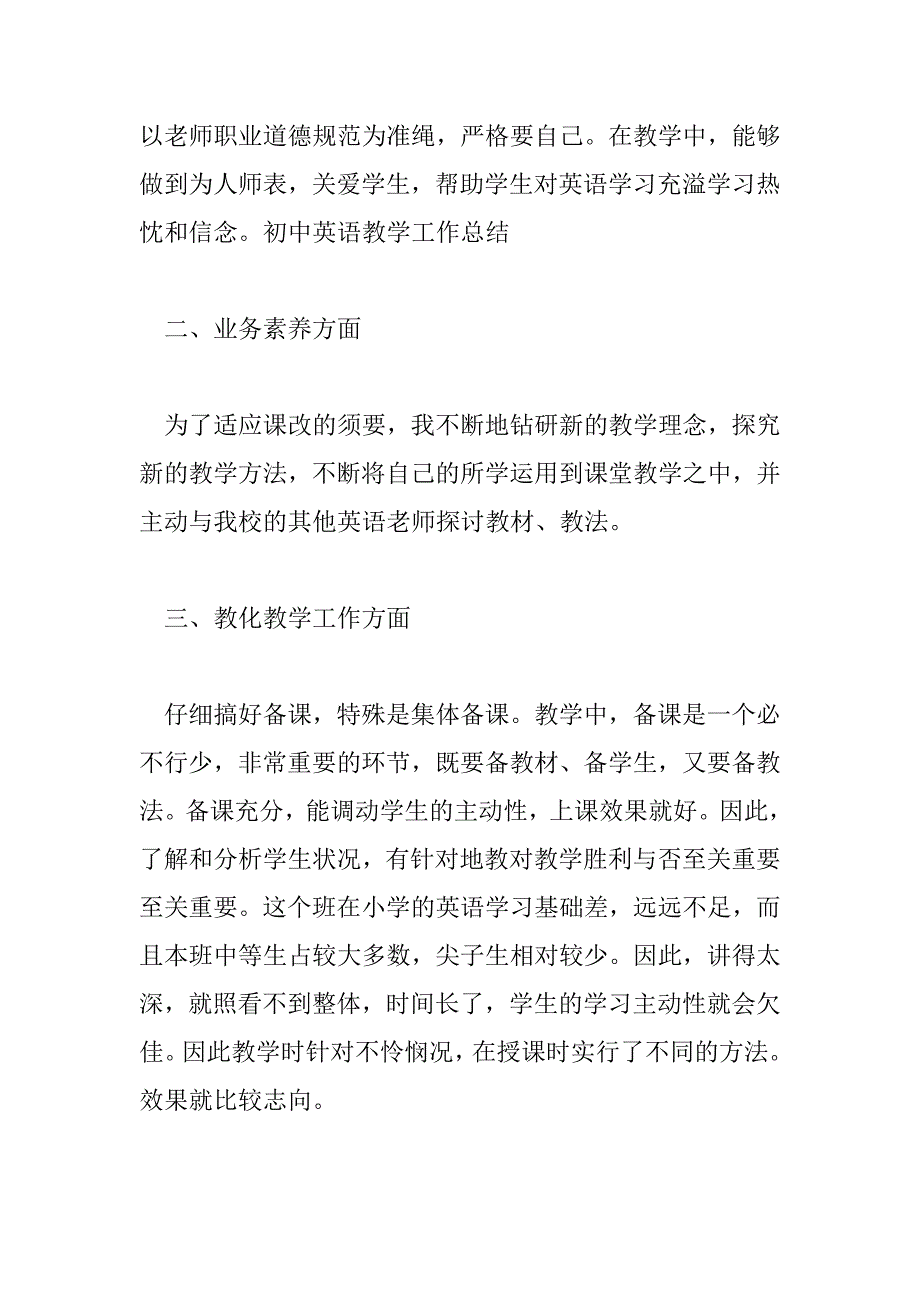 以老师职业道德规范为准绳，严格要自己。在教学中，能够做到为人师表，关爱学生，帮助学生对英语学习充溢学习热忱和信念。初中英语教学工作总结

二、业务素养方面

为了适应课改的须要，我不断地钻研新的教学理念，探究新的教学方法，不断将自己的所学运用到课堂教学之中，并主动与我校的其他英语老师探讨教材、教法。

三、教化教学工作方面

仔细搞好备课，特殊是集体备课。教学中，备课是一个必不行少，非常重要的环节，既要备教材、备学生，又要备教法。备课充分，能调动学生的主动性，上课效果就好。因此，了解和分析学生状况，有针对地教对教学胜利与否至关重要至关重要。这个班在小学的英语学习基础差，远远不足，而且本班中等生占较大多数，尖子生相对较少。因此，讲得太深，就照看不到整体，时间长了，学生的学习主动性就会欠佳。因此教学时针对不怜悯况，在授课时实行了不同的方法。效果就比较志向。